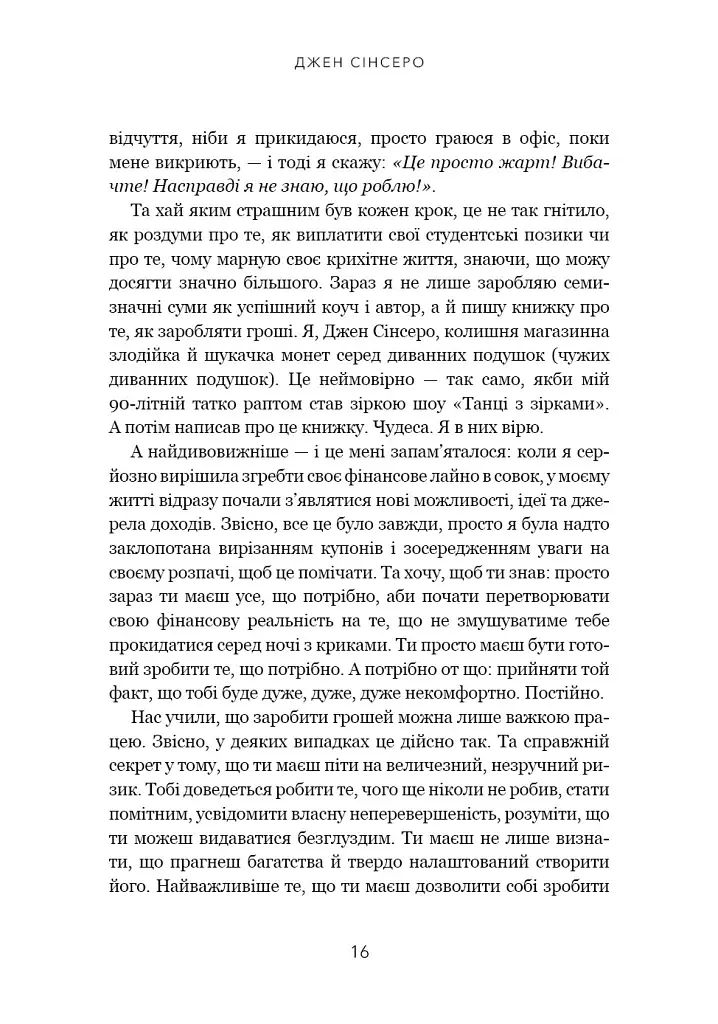 ДЖЕН СІНСЕРО

відчуття, ніби я прикидаюся, просто граюся в офіс, поки мене викриють, — і тоді я скажу: «Це просто жарт! Вибачте! Насправді я не знаю, що роблю!».

Та хай яким страшним був кожен крок, це не так гнітило, як роздуми про те, як виплатити свої студентські позики чи про те, чому марную своє крихітне життя, знаючи, що можу досягти значно більшого. Зараз я не лише заробляю семизначні суми як успішний коуч і автор, а й пишу книжку про те, як заробляти гроші. Я, Джен Сінсеро, колишня магазинна злодійка й шукачка монет серед диванних подушок (чужих диванних подушок). Це неймовірно — так само, якби мій 90-літній татко раптом став зіркою шоу «Танці з зірками». А потім написав про це книжку. Чудеса. Я в них вірю.

А найдивовижніше — і це мені запам'яталося: коли я серйозно вирішила згребти своє фінансове лайно в совок, у моєму житті відразу почали з'являтися нові можливості, ідеї та джерела доходів. Звісно, все це було завжди, просто я була надто заклопотана вирізанням купонів і зосередженням уваги на своєму розпачі, щоб це помічати. Та хочу, щоб ти знав: просто зараз ти маєш усе, що потрібно, аби почати перетворювати свою фінансову реальність на те, що не змушуватиме тебе прокидатися серед ночі з криками. Ти просто маєш бути готовий зробити те, що потрібно. А потрібно от що: прийняти той факт, що тобі буде дуже, дуже, дуже некомфортно. Постійно.

Нас учили, що заробити грошей можна лише важкою працею. Звісно, у деяких випадках це дійсно так. Та справжній секрет у тому, що ти маєш піти на величезний, незручний ризик. Тобі доведеться робити те, чого ще ніколи не робив, стати помітним, усвідомити власну неперевершеність, розуміти, що ти можеш видаватися безглуздим. Ти маєш не лише визнати, що прагнеш багатства й твердо налаштований створити його. Найважливіше те, що ти маєш дозволити собі зробити

16